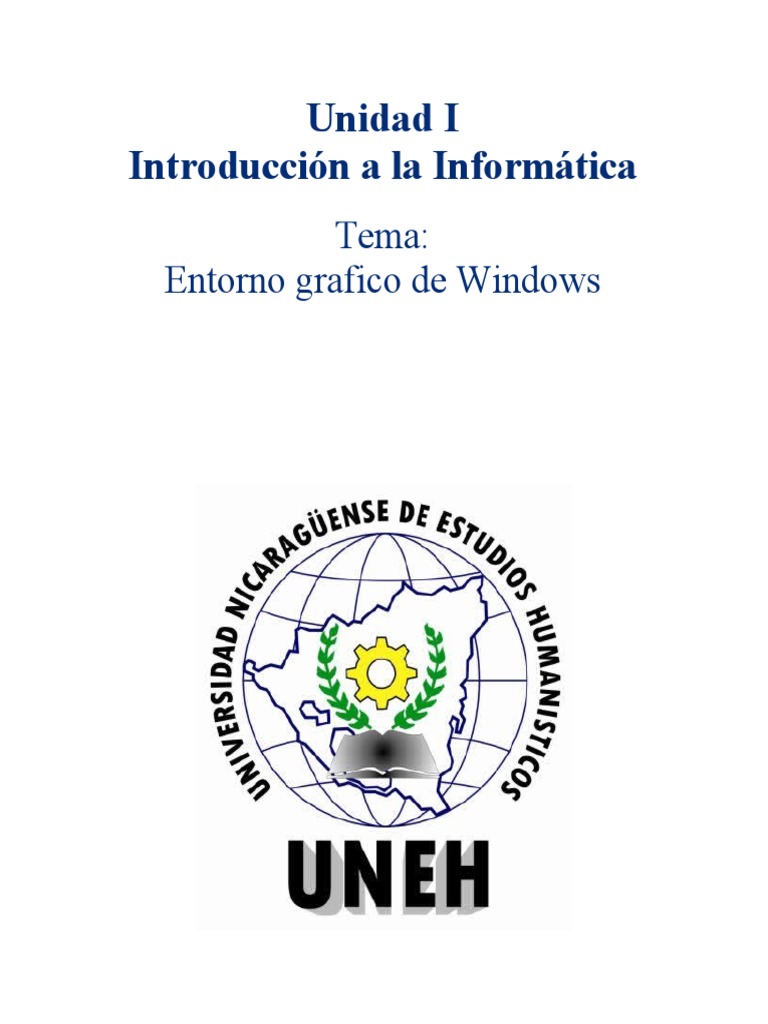 Unidad I
Introducción a la Informática

Tema:
Entorno grafico de Windows

UNIVERSIDAD NICARAGÜENSE DE ESTUDIOS HUMANISTICOS

UNEH